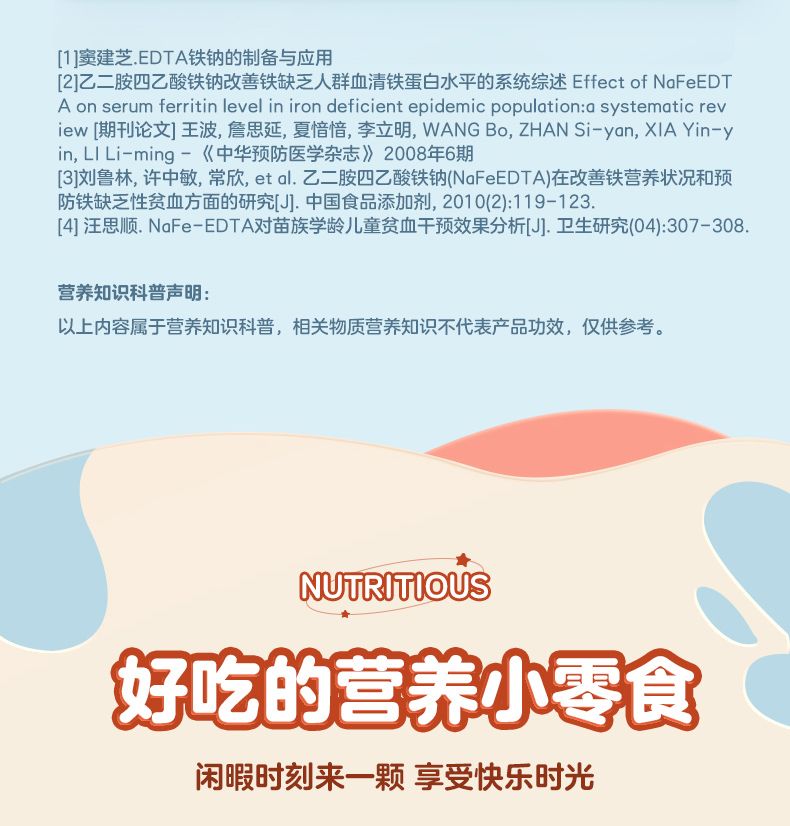 [1]窦建芝.EDTA铁钠的制备与应用
[2]乙二胺四乙酸铁钠改善铁缺乏人群血清铁蛋白水平的系统综述 Effect of NaFeEDTA on serum ferritin level in iron deficient epidemic population:a systematic review [期刊论文] 王波, 詹思延, 夏愔愔, 李立明, WANG Bo, ZHAN Si-yan, XIA Yin-yin, LI Li-ming -《中华预防医学杂志》2008年6期
[3]刘鲁林, 许中敏, 常欣, et al. 乙二胺四乙酸铁钠(NaFeEDTA)在改善铁营养状况和预防铁缺乏性贫血方面的研究[J]. 中国食品添加剂, 2010(2):119-123.
[4] 汪思顺. NaFe-EDTA对苗族学龄儿童贫血干预效果分析[J]. 卫生研究(04):307-308.

营养知识科普声明:
以上内容属于营养知识科普，相关物质营养知识不代表产品功效，仅供参考。

NUTRITIOUS

好吃的营养小零食

闲暇时刻来一颗 享受快乐时光